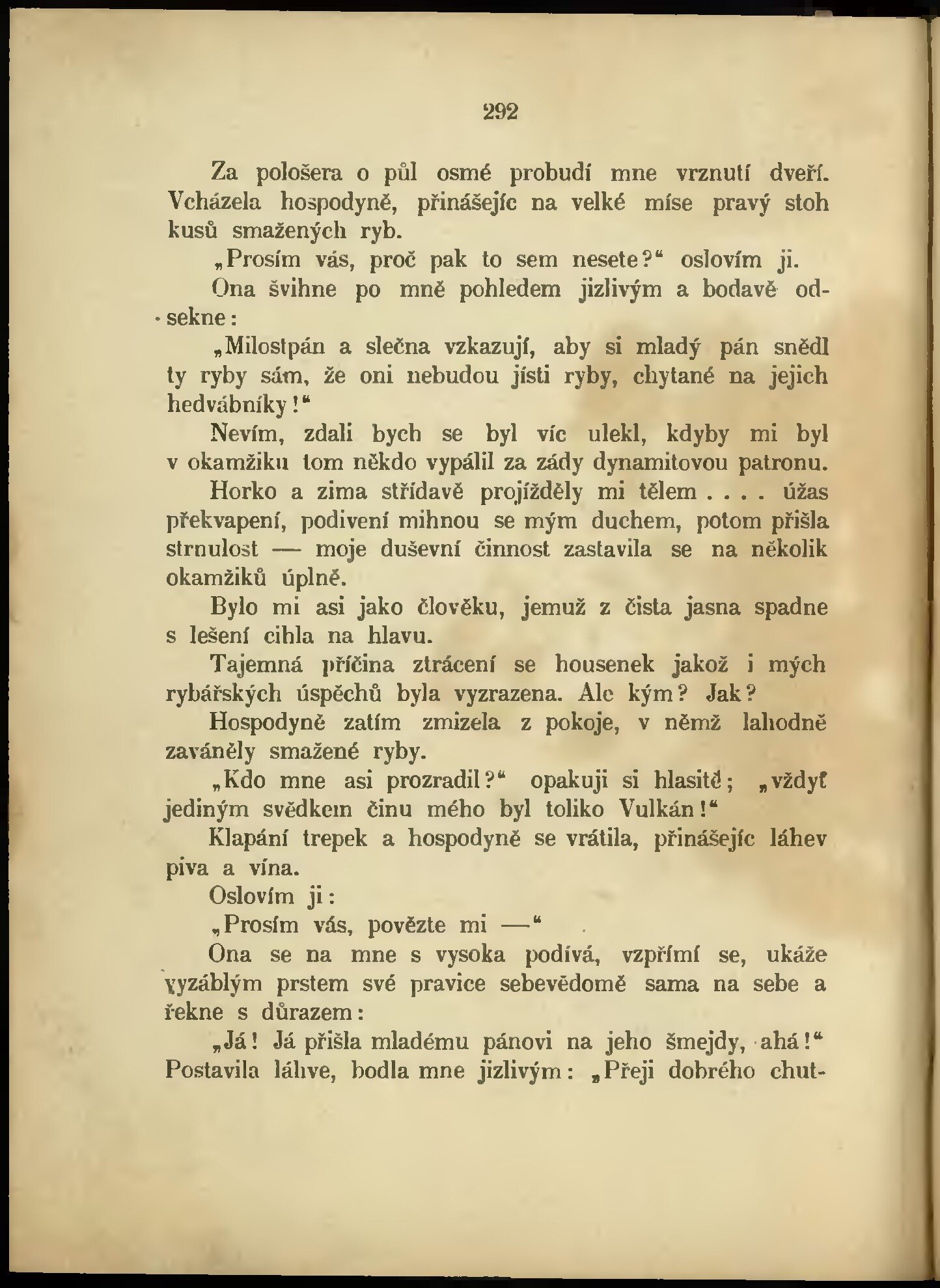 292

Za pološera o půl osmé probudí mne vrznutí dveří. Vcházela hospodyně, přinášejíc na velké míse pravý stoh kusů smažených ryb.

„Prosím vás, proč pak to sem nesete?“ oslovím ji.

Ona švihne po mně pohledem jizlivým a bodavě odsekne:

„Milostpán a slečna vzkazují, aby si mladý pán snědl ty ryby sám, že oni nebudou jísti ryby, chytané na jejich hedvábníky!“

Nevím, zdali bych se byl víc ulekl, kdyby mi byl v okamžiku tom někdo vypálil za zády dynamitovou patronu.

Horko a zima střídavě projížděly mi tělem . . . . úžas překvapení, podivení mihnou se mým duchem, potom přišla strnulost — moje duševní činnost zastavila se na několik okamžiků úplně.

Bylo mi asi jako člověku, jemuž z čista jasna spadne s lešení cihla na hlavu.

Tajemná příčina ztrácení se housenek jakož i mých rybářských úspěchů byla vyzrazena. Ale kým? Jak?

Hospodyně zatím zmizela z pokoje, v němž lahodně zaváněly smažené ryby.

„Kdo mne asi prozradil?“ opakuji si hlasitě; „vždyť jediným svědkem činu mého byl toliko Vulkán!“

Klapání trepek a hospodyně se vrátila, přinášejíc láhev piva a vína.

Oslovím ji:

„Prosím vás, povězte mi —“

Ona se na mne s vysoka podívá, vzpřímí se, ukáže vyzáblým prstem své pravice sebevědomě sama na sebe a řekne s důrazem:

„Já! Já přišla mladému pánovi na jeho šmejdy, ahá!“ Postavila láhve, bodla mne jizlivým: „Přeji dobrého chut-